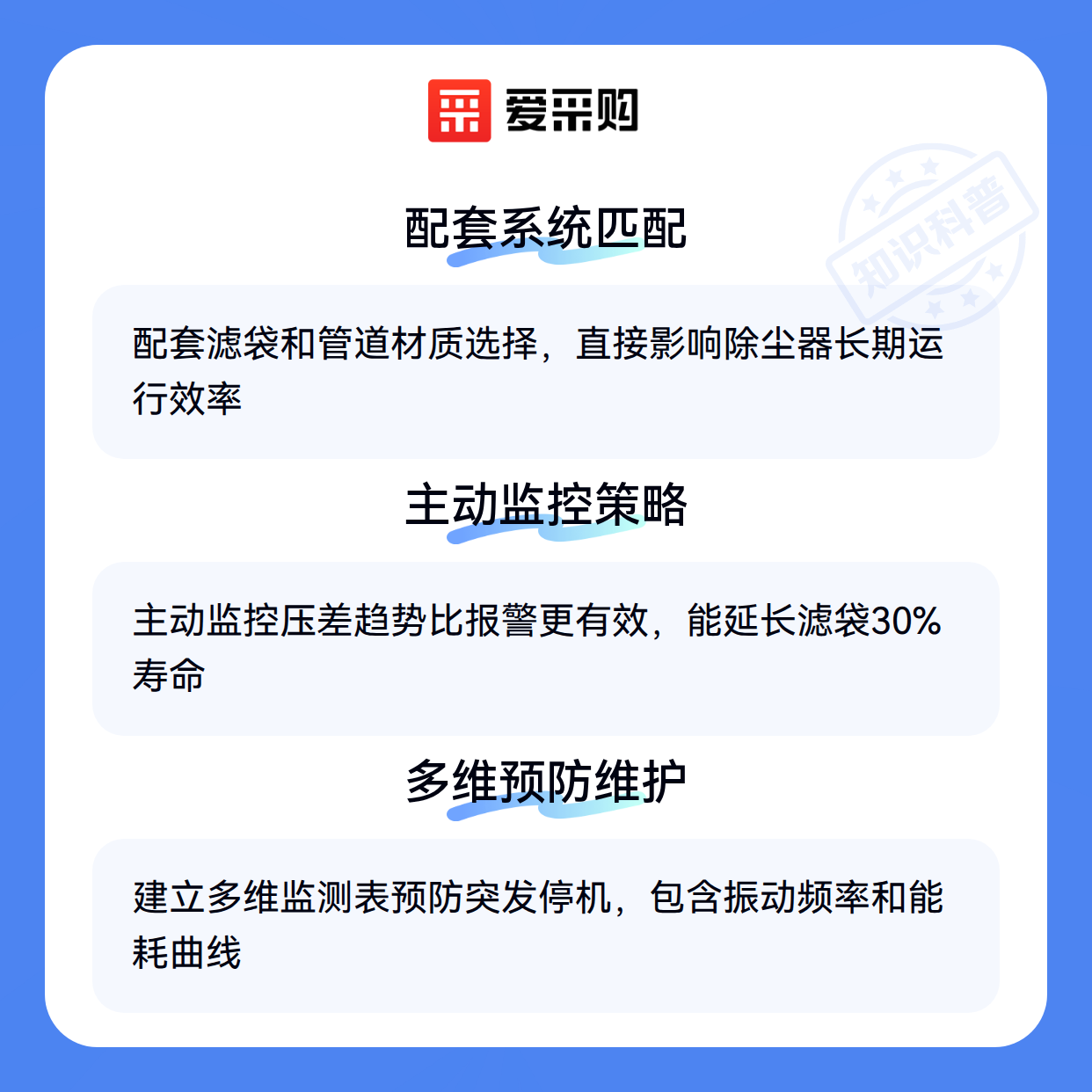 爱采购

配套系统匹配

配套滤袋和管道材质选择，直接影响除尘器长期运行效率

主动监控策略

主动监控压差趋势比报警更有效，能延长滤袋30%寿命

多维预防维护

建立多维监测表预防突发停机，包含振动频率和能耗曲线

知识科普